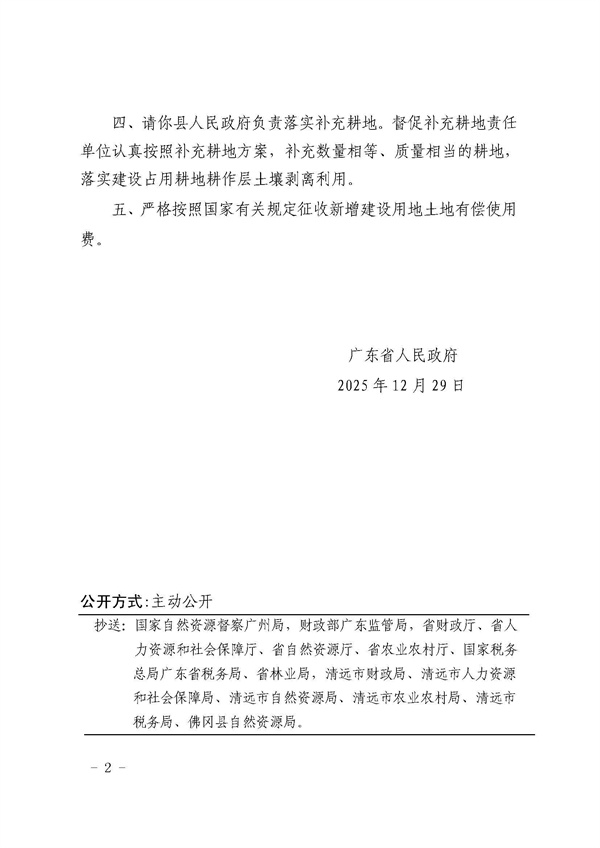 四、请你县人民政府负责落实补充耕地。督促补充耕地责任单位认真按照补充耕地方案，补充数量相等、质量相当的耕地，落实建设占用耕地耕作层土壤剥离利用。

五、严格按照国家有关规定征收新增建设用地土地有偿使用费。

广东省人民政府
2025年12月29日

公开方式：主动公开

抄送：国家自然资源督察广州局，财政部广东监管局，省财政厅、省人力资源和社会保障厅、省自然资源厅、省农业农村厅、国家税务总局广东省税务局、省林业局，清远市财政局、清远市人力资源和社会保障局、清远市自然资源局、清远市农业农村局、清远市税务局、佛冈县自然资源局。

- 2 -